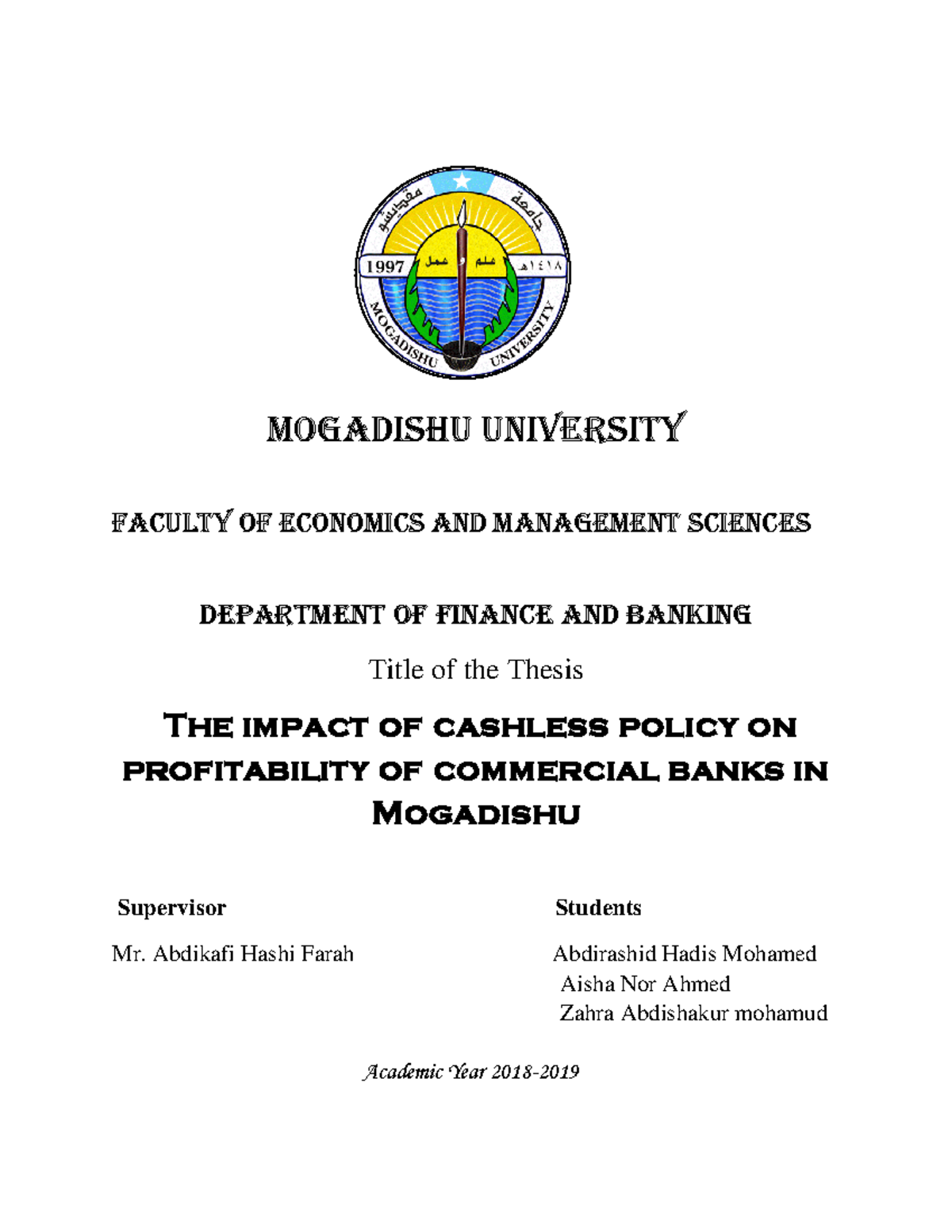 جامعة مقديشو
1997
علم و عمل
١٤١٨هـ
MOGADISHU UNIVERSITY

MOGADISHU UNIVERSITY

FACULTY OF ECONOMICS AND MANAGEMENT SCIENCES

DEPARTMENT OF FINANCE AND BANKING

Title of the Thesis

The impact of cashless policy on profitability of commercial banks in Mogadishu

Supervisor

Mr. Abdikafi Hashi Farah

Students

Abdirashid Hadis Mohamed
Aisha Nor Ahmed
Zahra Abdishakur mohamud

Academic Year 2018-2019